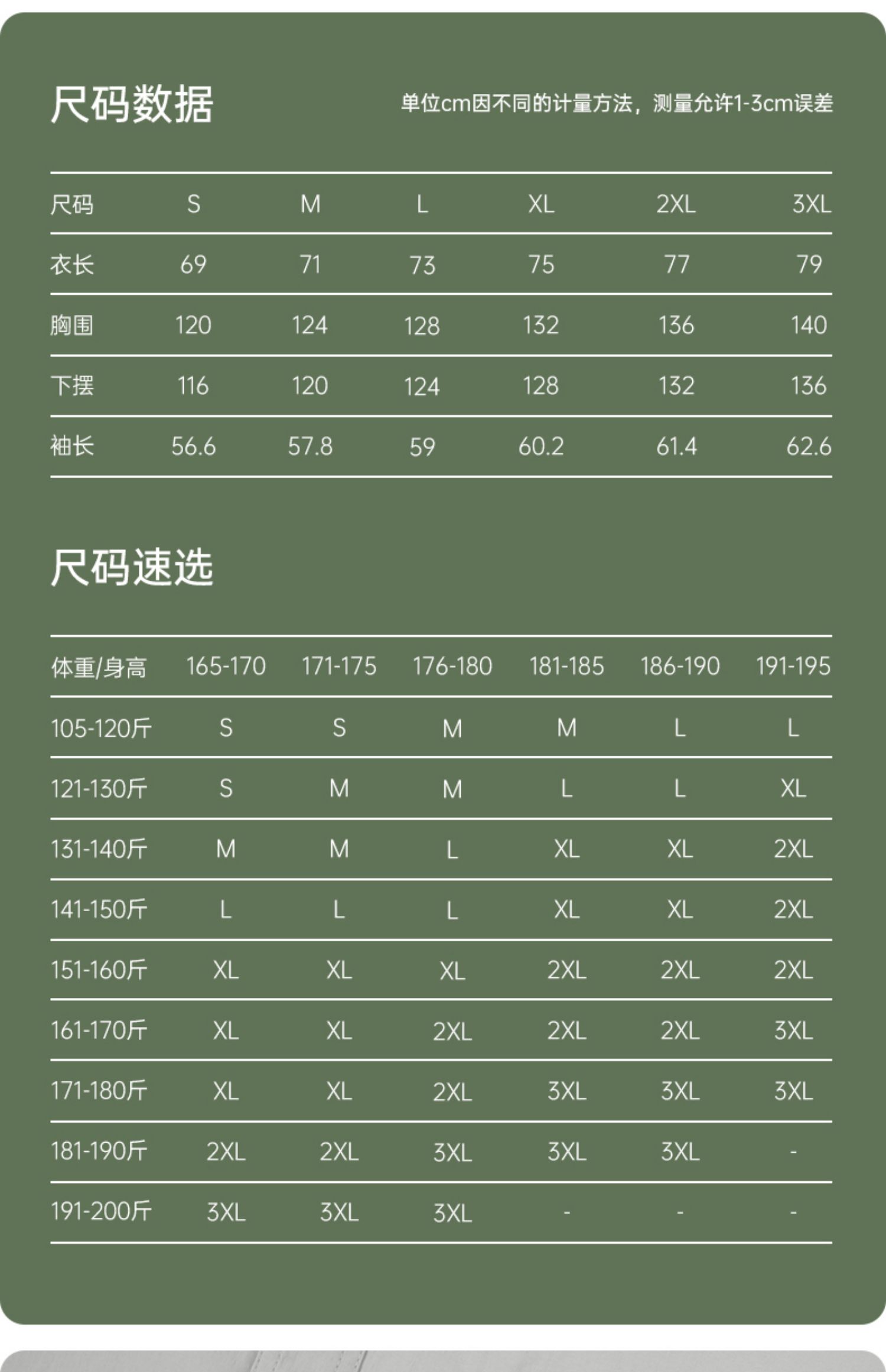 尺码数据

单位cm因不同的计量方法，测量允许1-3cm误差

| 尺码 | S | M | L | XL | 2XL | 3XL |
|---|---|---|---|---|---|---|
| 衣长 | 69 | 71 | 73 | 75 | 77 | 79 |
| 胸围 | 120 | 124 | 128 | 132 | 136 | 140 |
| 下摆 | 116 | 120 | 124 | 128 | 132 | 136 |
| 袖长 | 56.6 | 57.8 | 59 | 60.2 | 61.4 | 62.6 |

尺码速选

| 体重/身高 | 165-170 | 171-175 | 176-180 | 181-185 | 186-190 | 191-195 |
|---|---|---|---|---|---|---|
| 105-120斤 | S | S | M | M | L | L |
| 121-130斤 | S | M | M | L | L | XL |
| 131-140斤 | M | M | L | XL | XL | 2XL |
| 141-150斤 | L | L | L | XL | XL | 2XL |
| 151-160斤 | XL | XL | XL | 2XL | 2XL | 2XL |
| 161-170斤 | XL | XL | 2XL | 2XL | 2XL | 3XL |
| 171-180斤 | XL | XL | 2XL | 3XL | 3XL | 3XL |
| 181-190斤 | 2XL | 2XL | 3XL | 3XL | 3XL | - |
| 191-200斤 | 3XL | 3XL | 3XL | - | - | - |